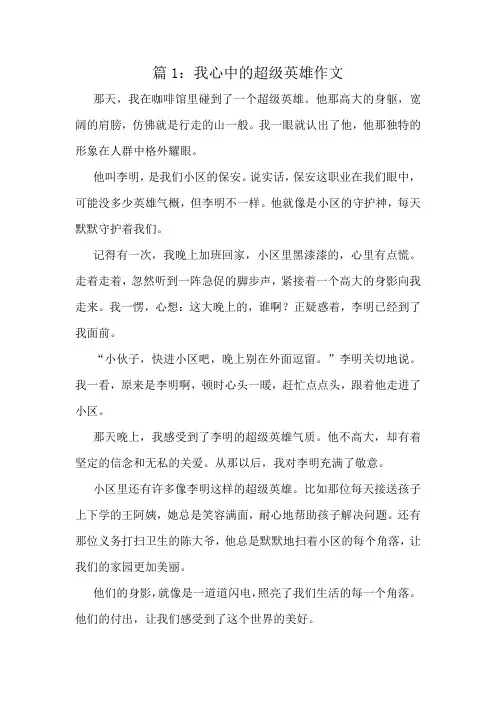 篇 1：我心中的超级英雄作文

那天，我在咖啡馆里碰到了一个超级英雄。他那高大的身躯，宽阔的肩膀，仿佛就是行走的山一般。我一眼就认出了他，他那独特的形象在人群中格外耀眼。

他叫李明，是我们小区的保安。说实话，保安这职业在我们眼中，可能没多少英雄气概，但李明不一样。他就像是小区的守护神，每天默默守护着我们。

记得有一次，我晚上加班回家，小区里黑漆漆的，心里有点慌。走着走着，忽然听到一阵急促的脚步声，紧接着一个高大的身影向我走来。我一愣，心想：这大晚上的，谁啊？正疑惑着，李明已经到了我面前。

“小伙子，快进小区吧，晚上别在外面逗留。”李明关切地说。我一看，原来是李明啊，顿时心头一暖，赶忙点点头，跟着他走进了小区。

那天晚上，我感受到了李明的超级英雄气质。他不高大，却有着坚定的信念和无私的关爱。从那以后，我对李明充满了敬意。

小区里还有许多像李明这样的超级英雄。比如那位每天接送孩子上下学的王阿姨，她总是笑容满面，耐心地帮助孩子解决问题。还有那位义务打扫卫生的陈大爷，他总是默默地扫着小区的每个角落，让我们的家园更加美丽。

他们的身影，就像是一道道闪电，照亮了我们生活的每一个角落。他们的付出，让我们感受到了这个世界的美好。